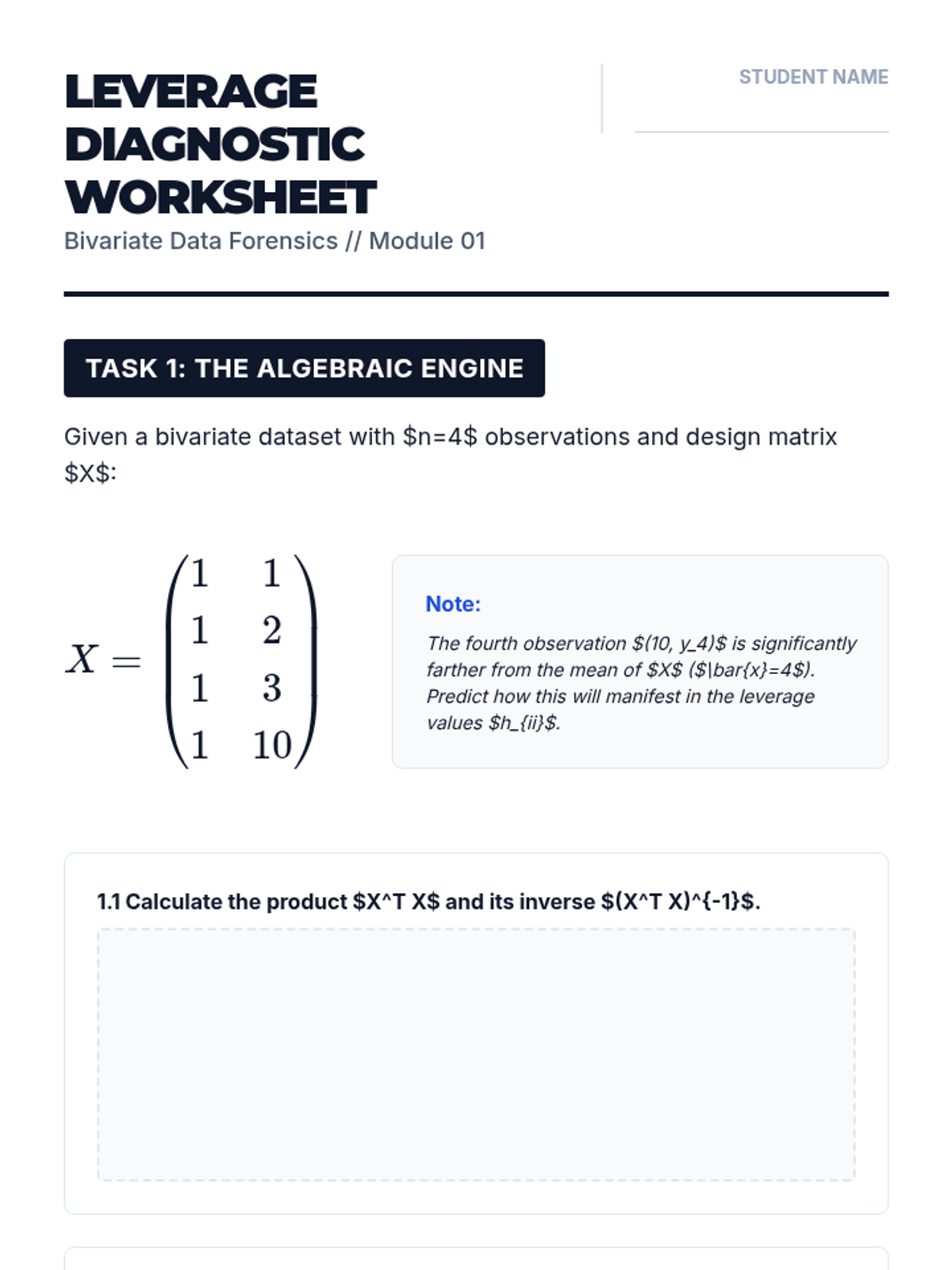 LEVERAGE DIAGNOSTIC WORKSHEET

Bivariate Data Forensics // Module 01

STUDENT NAME

TASK 1: THE ALGEBRAIC ENGINE

Given a bivariate dataset with \$n=4\$ observations and design matrix \$X\$:

$X = \begin{pmatrix} 1 & 1 \\ 1 & 2 \\ 1 & 3 \\ 1 & 10 \end{pmatrix}$

Note:

The fourth observation \$(10, y_4)\$ is significantly farther from the mean of \$X\$ (\$\bar{x}=4\$). Predict how this will manifest in the leverage values \$h_{ii}\$.

1.1 Calculate the product \$X^T X\$ and its inverse \$(X^T X)^{-1}\$.